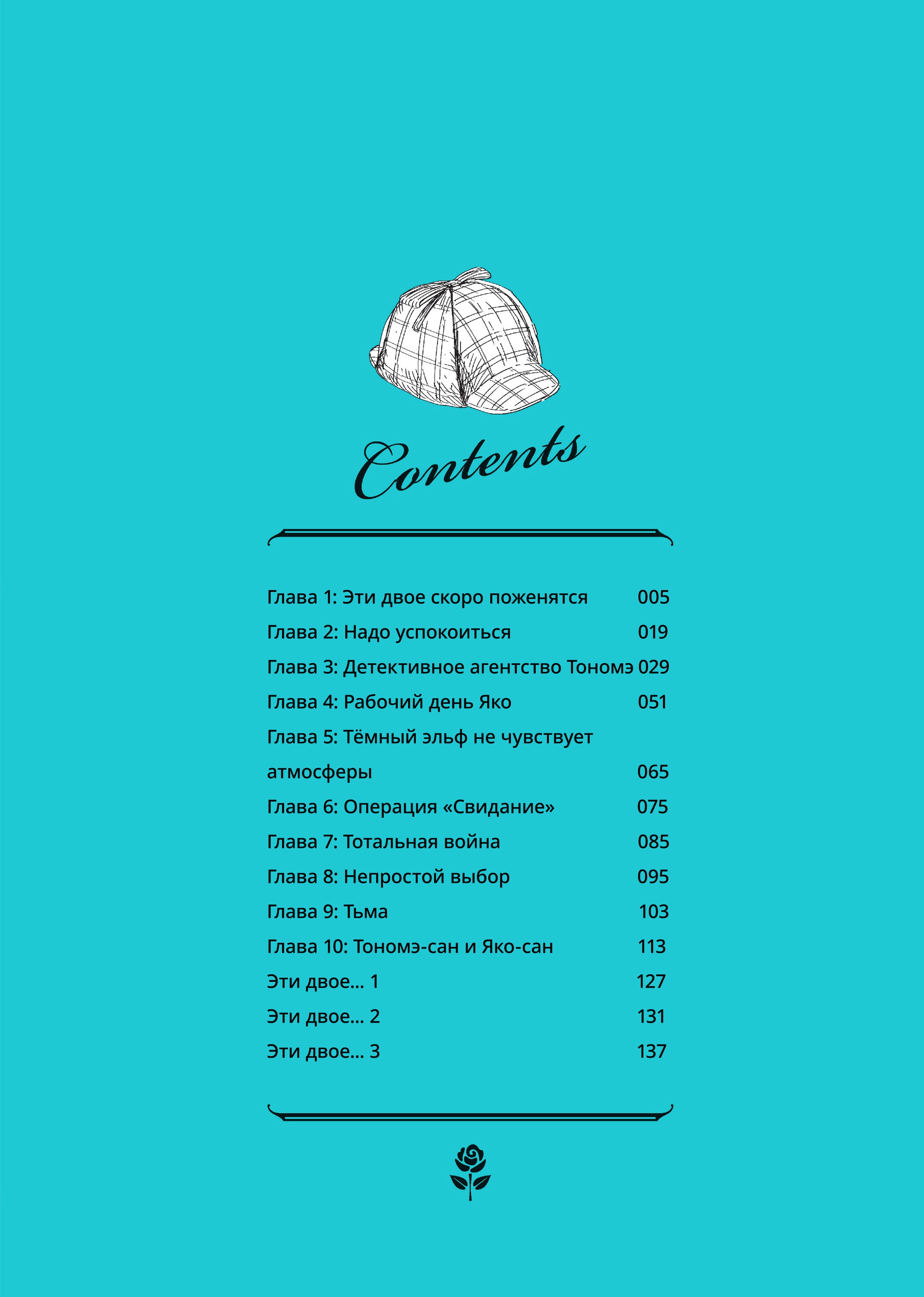 Contents

Глава 1: Эти двое скоро поженятся 005
Глава 2: Надо успокоиться 019
Глава 3: Детективное агентство Тономэ 029
Глава 4: Рабочий день Яко 051
Глава 5: Тёмный эльф не чувствует атмосферы 065
Глава 6: Операция «Свидание» 075
Глава 7: Тотальная война 085
Глава 8: Непростой выбор 095
Глава 9: Тьма 103
Глава 10: Тономэ-сан и Яко-сан 113
Эти двое... 1 127
Эти двое... 2 131
Эти двое... 3 137